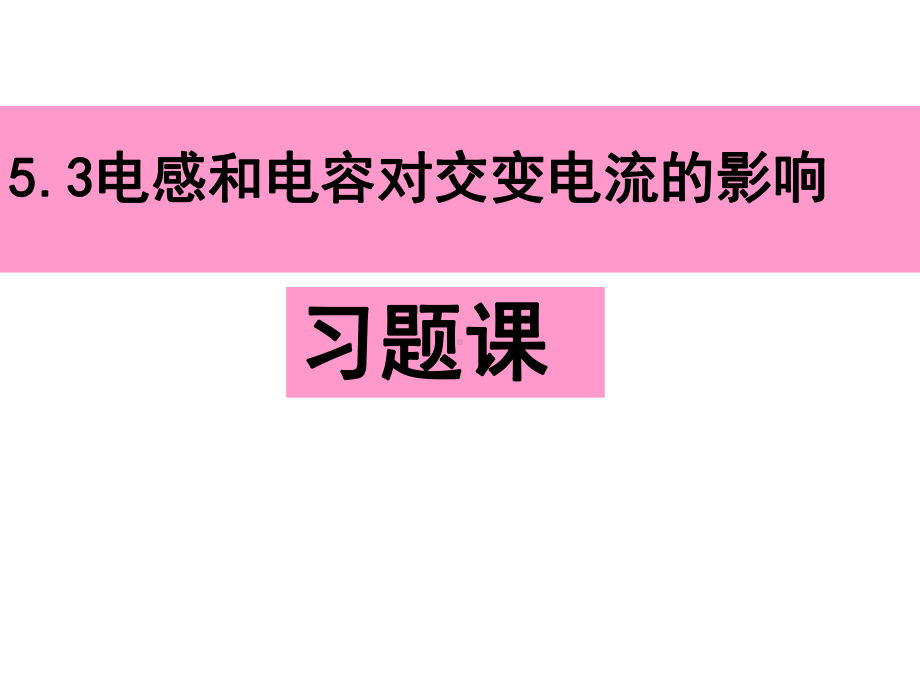 5.3电感和电容对交变电流的影响

习题课